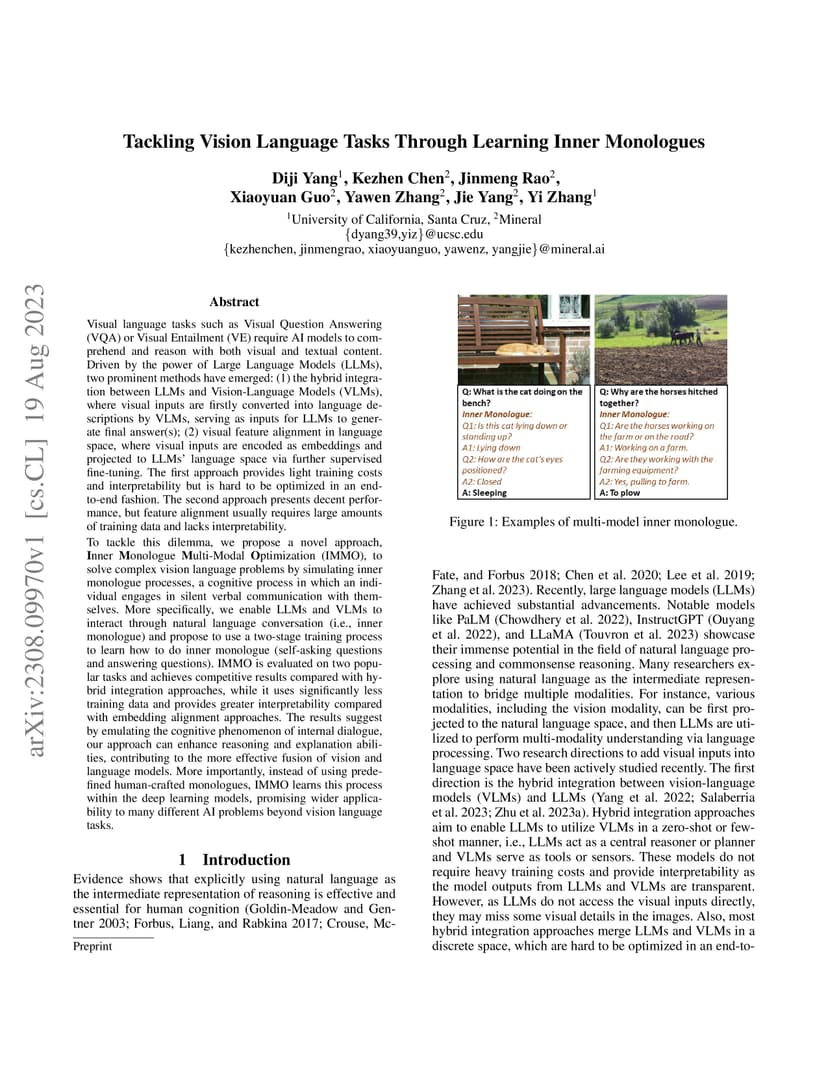 arXiv:2308.09970v1 [cs.CL] 19 Aug 2023

Tackling Vision Language Tasks Through Learning Inner Monologues

Diji Yang$^1$, Kezhen Chen$^2$, Jinmeng Rao$^2$, Xiaoyuan Guo$^2$, Yawen Zhang$^2$, Jie Yang$^2$, Yi Zhang$^1$

$^1$University of California, Santa Cruz, $^2$Mineral
{dyang39,yiz}@ucsc.edu
{kezhenchen, jinmengrao, xiaoyuanguo, yawenz, yangjie}@mineral.ai

Abstract

Visual language tasks such as Visual Question Answering (VQA) or Visual Entailment (VE) require AI models to comprehend and reason with both visual and textual content. Driven by the power of Large Language Models (LLMs), two prominent methods have emerged: (1) the hybrid integration between LLMs and Vision-Language Models (VLMs), where visual inputs are firstly converted into language descriptions by VLMs, serving as inputs for LLMs to generate final answer(s); (2) visual feature alignment in language space, where visual inputs are encoded as embeddings and projected to LLMs' language space via further supervised fine-tuning. The first approach provides light training costs and interpretability but is hard to be optimized in an end-to-end fashion. The second approach presents decent performance, but feature alignment usually requires large amounts of training data and lacks interpretability.

To tackle this dilemma, we propose a novel approach, Inner Monologue Multi-Modal Optimization (IMMO), to solve complex vision language problems by simulating inner monologue processes, a cognitive process in which an individual engages in silent verbal communication with themselves. More specifically, we enable LLMs and VLMs to interact through natural language conversation (i.e., inner monologue) and propose to use a two-stage training process to learn how to do inner monologue (self-asking questions and answering questions). IMMO is evaluated on two popular tasks and achieves competitive results compared with hybrid integration approaches, while it uses significantly less training data and provides greater interpretability compared with embedding alignment approaches. The results suggest by emulating the cognitive phenomenon of internal dialogue, our approach can enhance reasoning and explanation abilities, contributing to the more effective fusion of vision and language models. More importantly, instead of using predefined human-crafted monologues, IMMO learns this process within the deep learning models, promising wider applicability to many different AI problems beyond vision language tasks.

1 Introduction

Evidence shows that explicitly using natural language as the intermediate representation of reasoning is effective and essential for human cognition (Goldin-Meadow and Gentner 2003; Forbus, Liang, and Rabkina 2017; Crouse, Mc-

Preprint

Q: What is the cat doing on the bench?
Inner Monologue:
Q1: Is this cat lying down or standing up?
A1: Lying down
Q2: How are the cat's eyes positioned?
A2: Closed
A: Sleeping

Q: Why are the horses hitched together?
Inner Monologue:
Q1: Are the horses working on the farm or on the road?
A1: Working on a farm.
Q2: Are they working with the farming equipment?
A2: Yes, pulling to farm.
A: To plow

Figure 1: Examples of multi-model inner monologue.

Fate, and Forbus 2018; Chen et al. 2020; Lee et al. 2019; Zhang et al. 2023). Recently, large language models (LLMs) have achieved substantial advancements. Notable models like PaLM (Chowdhery et al. 2022), InstructGPT (Ouyang et al. 2022), and LLaMA (Touvron et al. 2023) showcase their immense potential in the field of natural language processing and commonsense reasoning. Many researchers explore using natural language as the intermediate representation to bridge multiple modalities. For instance, various modalities, including the vision modality, can be first projected to the natural language space, and then LLMs are utilized to perform multi-modality understanding via language processing. Two research directions to add visual inputs into language space have been actively studied recently. The first direction is the hybrid integration between vision-language models (VLMs) and LLMs (Yang et al. 2022; Salaberria et al. 2023; Zhu et al. 2023a). Hybrid integration approaches aim to enable LLMs to utilize VLMs in a zero-shot or few-shot manner, i.e., LLMs act as a central reasoner or planner and VLMs serve as tools or sensors. These models do not require heavy training costs and provide interpretability as the model outputs from LLMs and VLMs are transparent. However, as LLMs do not access the visual inputs directly, they may miss some visual details in the images. Also, most hybrid integration approaches merge LLMs and VLMs in a discrete space, which are hard to be optimized in an end-to-